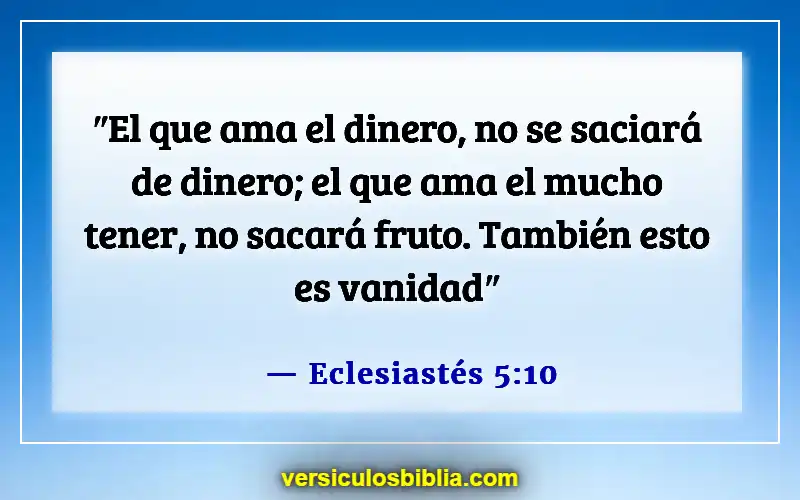 "El que ama el dinero, no se saciará de dinero; el que ama el mucho tener, no sacará fruto. También esto es vanidad"

— Eclesiastés 5:10

versiculosbiblia.com